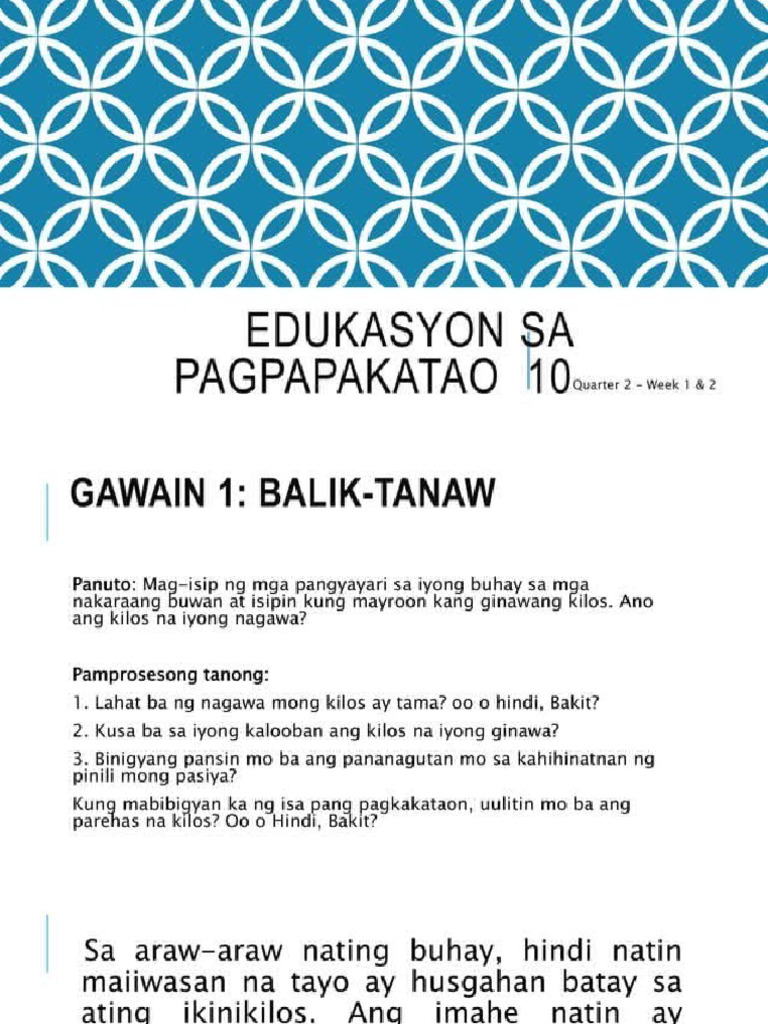 EDUKASYON SA PAGPAPAKATAO 10 Quarter 2 - Week 1 & 2

GAWAIN 1: BALIK-TANAW

Panuto: Mag-isip ng mga pangyayari sa iyong buhay sa mga nakaraang buwan at isipin kung mayroon kang ginawang kilos. Ano ang kilos na iyong nagawa?

Pamprosesong tanong:
1. Lahat ba ng nagawa mong kilos ay tama? oo o hindi, Bakit?
2. Kusa ba sa iyong kalooban ang kilos na iyong ginawa?
3. Binigyang pansin mo ba ang pananagutan mo sa kahihinatnan ng pinili mong pasiya?
Kung mabibigyan ka ng isa pang pagkakataon, uulitin mo ba ang parehas na kilos? Oo o Hindi, Bakit?

Sa araw-araw nating buhay, hindi natin maiiwasan na tayo ay husgahan batay sa ating ikinikilos. Ang imahe natin ay